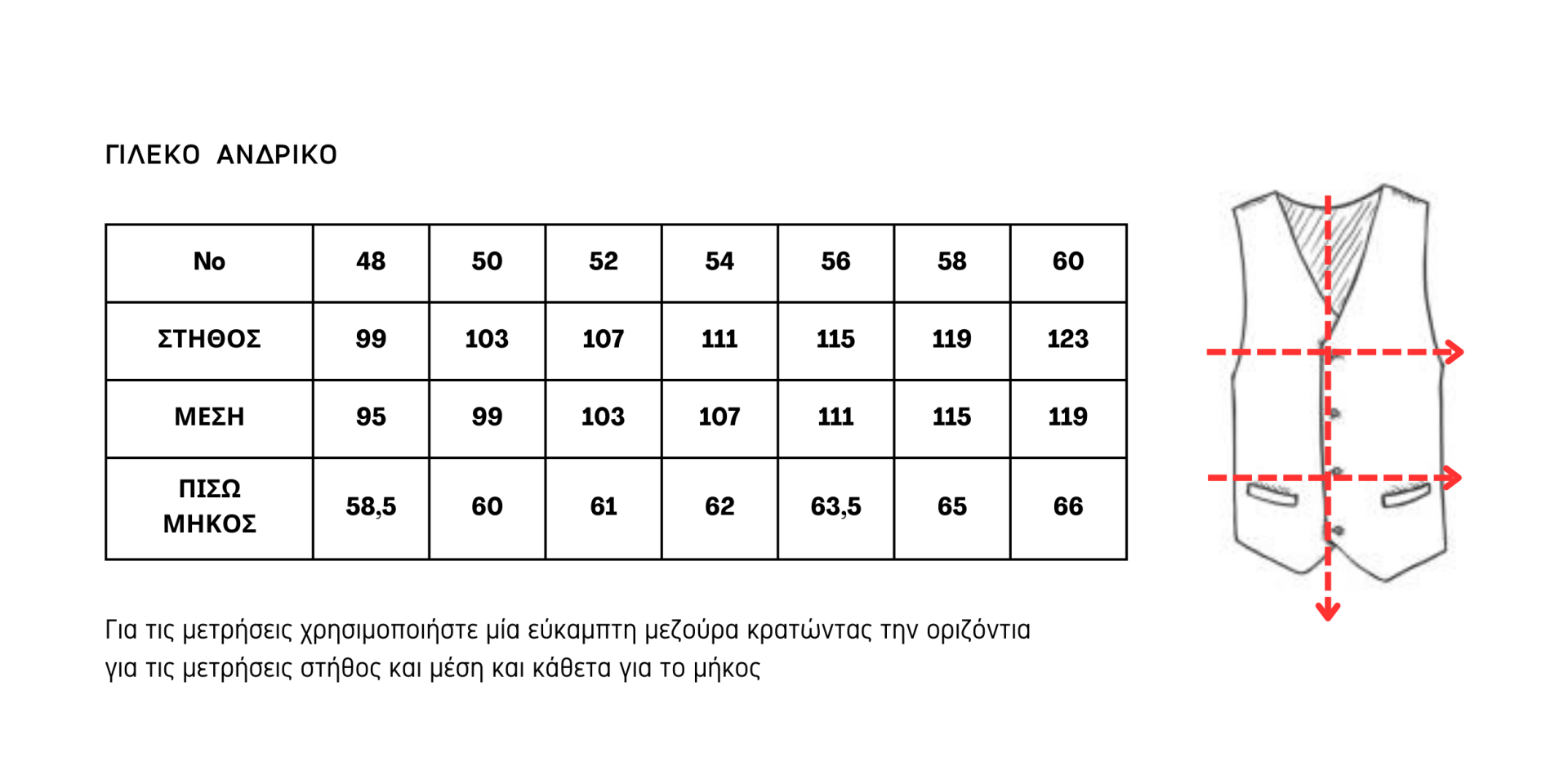 ΓΙΛΕΚΟ ΑΝΔΡΙΚΟ

| No | 48 | 50 | 52 | 54 | 56 | 58 | 60 |
|---|---|---|---|---|---|---|---|
| ΣΤΗΘΟΣ | 99 | 103 | 107 | 111 | 115 | 119 | 123 |
| ΜΕΣΗ | 95 | 99 | 103 | 107 | 111 | 115 | 119 |
| ΠΙΣΩ ΜΗΚΟΣ | 58,5 | 60 | 61 | 62 | 63,5 | 65 | 66 |

Για τις μετρήσεις χρησιμοποιήστε μία εύκαμπτη μεζούρα κρατώντας την οριζόντια για τις μετρήσεις στήθος και μέση και κάθετα για το μήκος